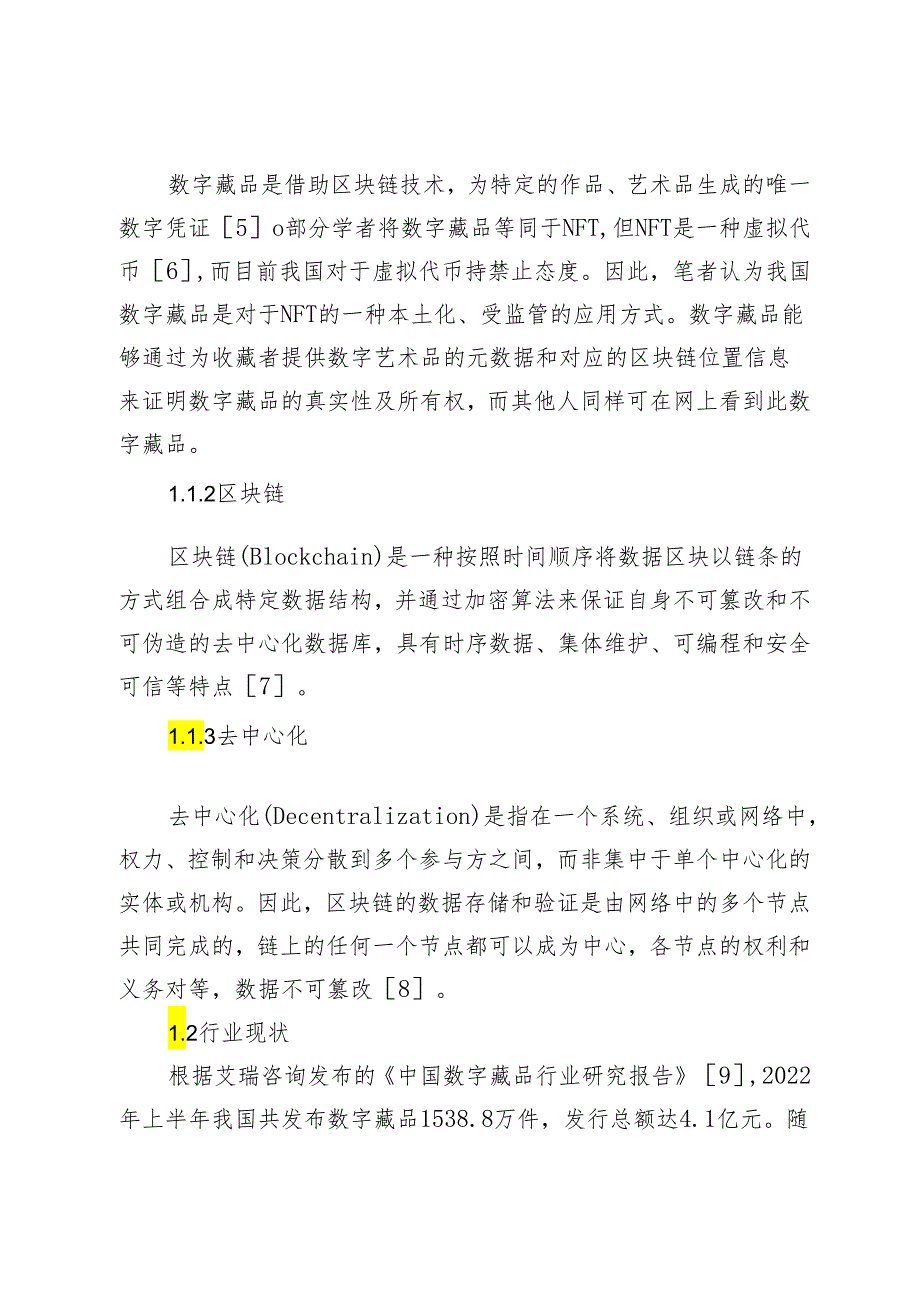 数字藏品是借助区块链技术，为特定的作品、艺术品生成的唯一数字凭证［5］o部分学者将数字藏品等同于NFT,但NFT是一种虚拟代币［6］,而目前我国对于虚拟代币持禁止态度。因此，笔者认为我国数字藏品是对于NFT的一种本土化、受监管的应用方式。数字藏品能够通过为收藏者提供数字艺术品的元数据和对应的区块链位置信息来证明数字藏品的真实性及所有权，而其他人同样可在网上看到此数字藏品。

1.1.2区块链

区块链(Blockchain)是一种按照时间顺序将数据区块以链条的方式组合成特定数据结构，并通过加密算法来保证自身不可篡改和不可伪造的去中心化数据库，具有时序数据、集体维护、可编程和安全可信等特点［7］。

1.1.3去中心化

去中心化(Decentralization)是指在一个系统、组织或网络中，权力、控制和决策分散到多个参与方之间，而非集中于单个中心化的实体或机构。因此，区块链的数据存储和验证是由网络中的多个节点共同完成的，链上的任何一个节点都可以成为中心，各节点的权利和义务对等，数据不可篡改［8］。

1.2行业现状

根据艾瑞咨询发布的《中国数字藏品行业研究报告》［9］,2022年上半年我国共发布数字藏品1538.8万件，发行总额达4.1亿元。随